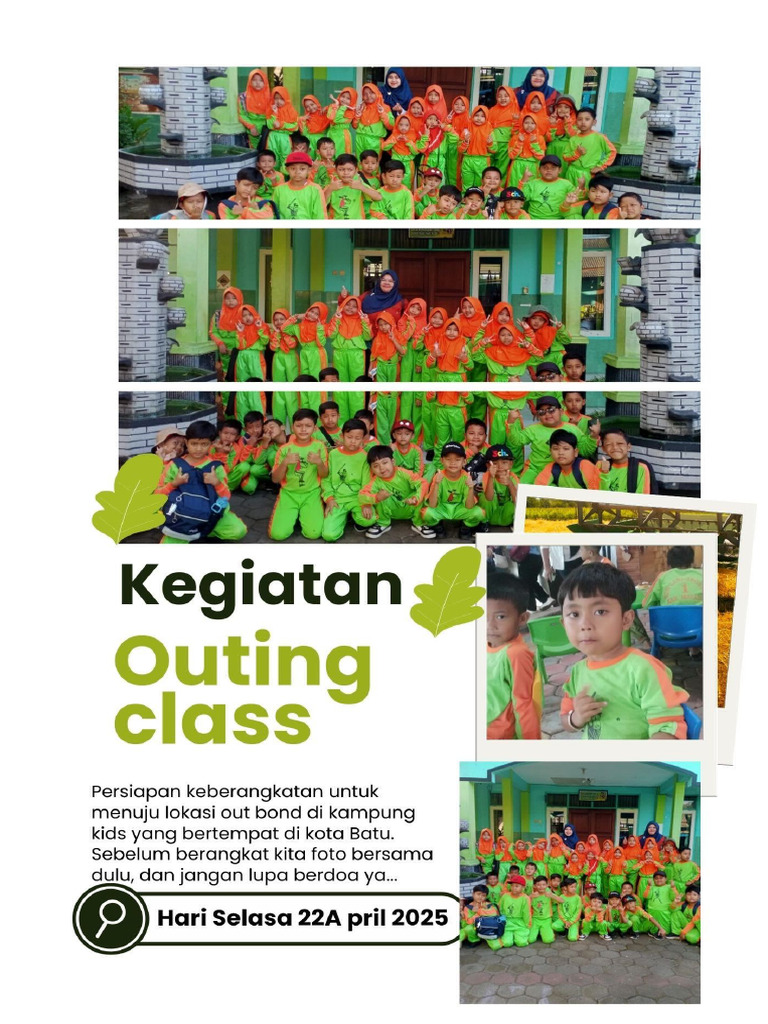 Kegiatan

Outing class

Persiapan keberangkatan untuk menuju lokasi out bond di kampung kids yang bertempat di kota Batu. Sebelum berangkat kita foto bersama dulu, dan jangan lupa berdoa ya...

Hari Selasa 22A pril 2025